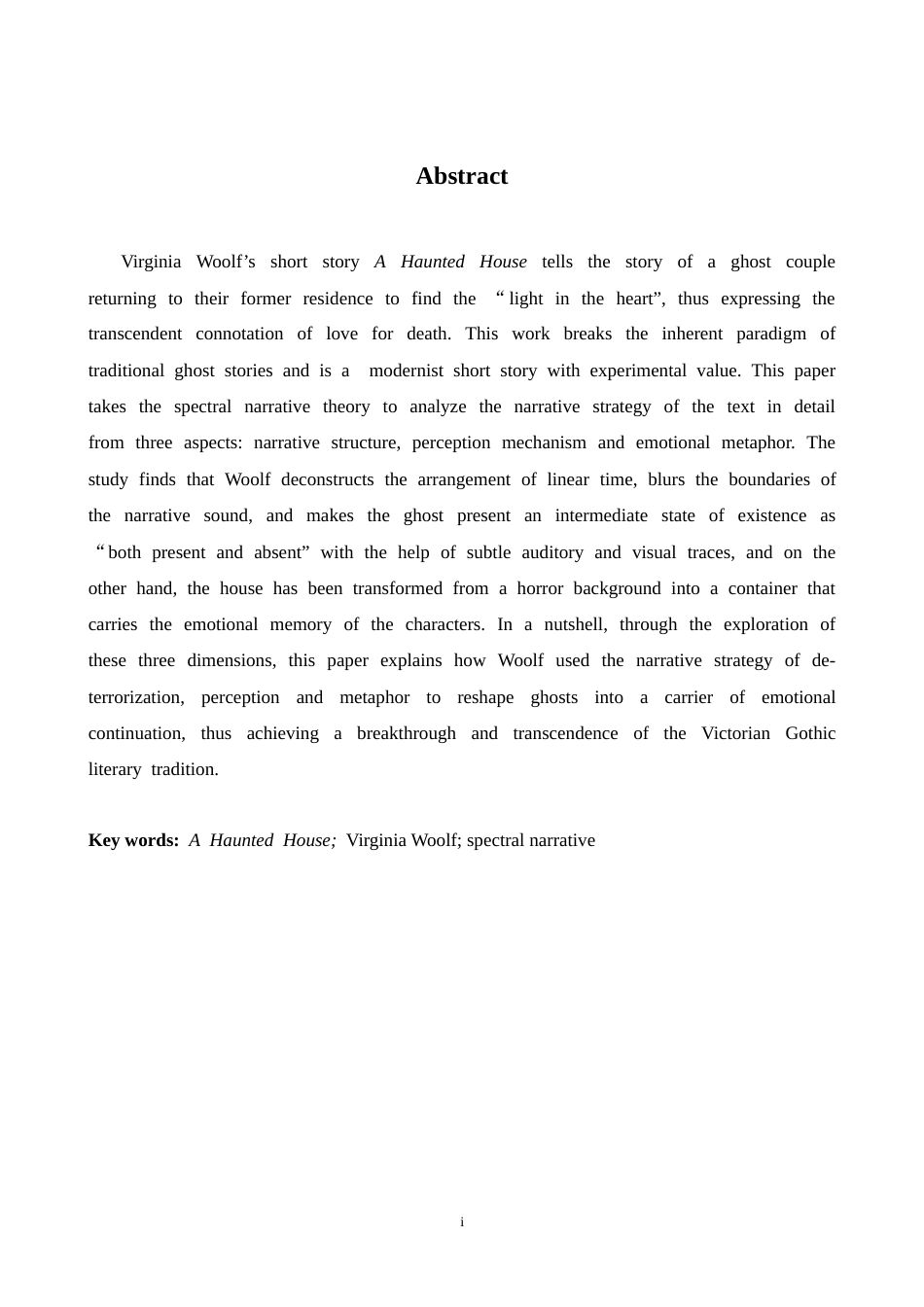 Abstract

Virginia Woolf's short story A Haunted House tells the story of a ghost couple returning to their former residence to find the "light in the heart", thus expressing the transcendent connotation of love for death. This work breaks the inherent paradigm of traditional ghost stories and is a modernist short story with experimental value. This paper takes the spectral narrative theory to analyze the narrative strategy of the text in detail from three aspects: narrative structure, perception mechanism and emotional metaphor. The study finds that Woolf deconstructs the arrangement of linear time, blurs the boundaries of the narrative sound, and makes the ghost present an intermediate state of existence as "both present and absent" with the help of subtle auditory and visual traces, and on the other hand, the house has been transformed from a horror background into a container that carries the emotional memory of the characters. In a nutshell, through the exploration of these three dimensions, this paper explains how Woolf used the narrative strategy of de-terrorization, perception and metaphor to reshape ghosts into a carrier of emotional continuation, thus achieving a breakthrough and transcendence of the Victorian Gothic literary tradition.

Key words: A Haunted House; Virginia Woolf; spectral narrative

i